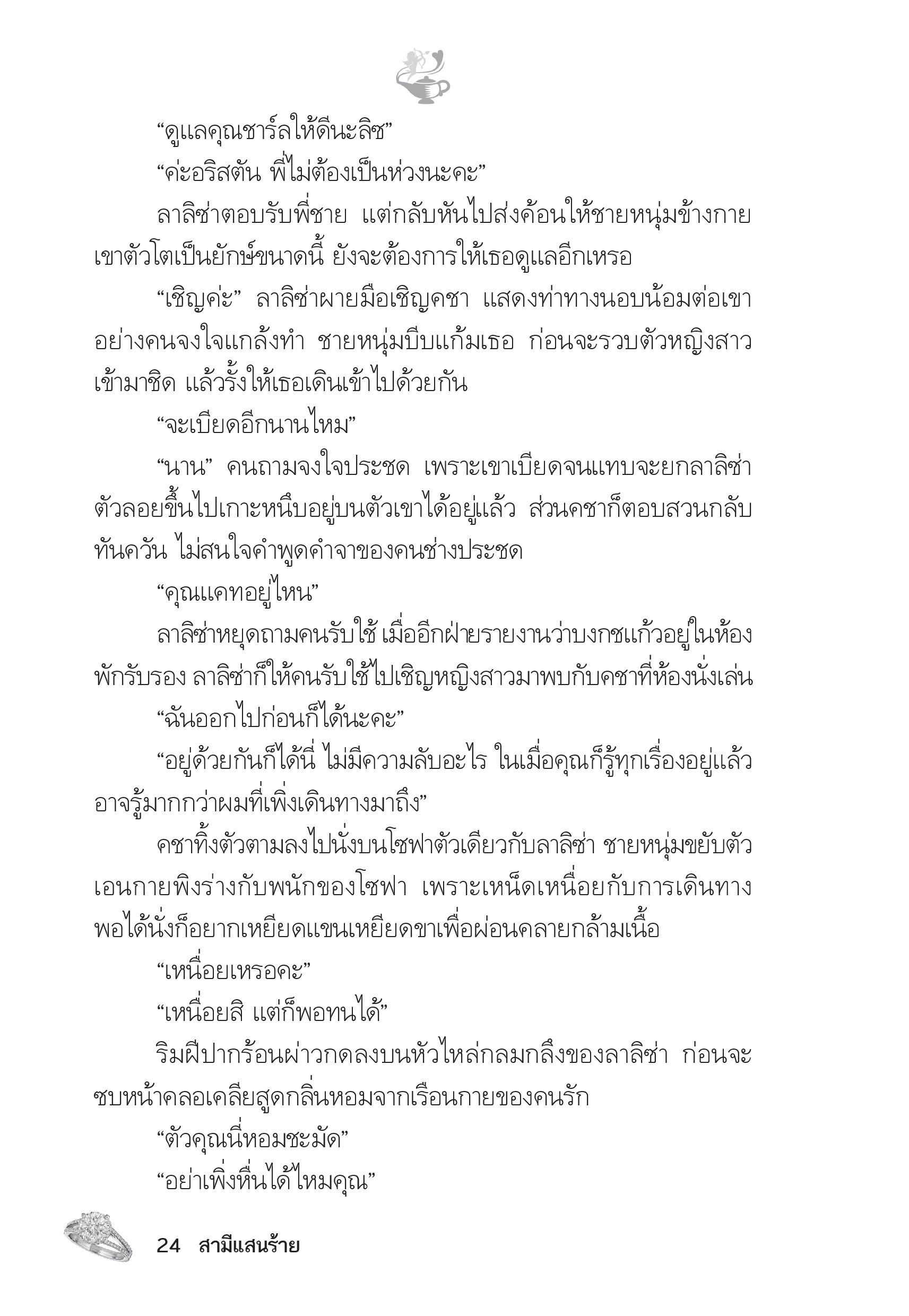 “ดูแลคุณชาร์ลให้ดีนะลิซ”

“ค่ะอริสตัน พี่ไม่ต้องเป็นห่วงนะคะ”

ลาลิซ่าตอบรับพี่ชาย แต่กลับหันไปส่งค้อนให้ชายหนุ่มข้างกาย เขาตัวโตเป็นยักษ์ขนาดนี้ ยังจะต้องการให้เธอดูแลอีกเหรอ

“เชิญค่ะ” ลาลิซ่าผายมือเชิญคชา แสดงท่าทางนอบน้อมต่อเขาอย่างคนจงใจแกล้งทำ ชายหนุ่มบีบแก้มเธอ ก่อนจะรวบตัวหญิงสาวเข้ามาชิด แล้วรั้งให้เธอเดินเข้าไปด้วยกัน

“จะเบียดอีกนานไหม”

“นาน” คนถามจงใจประชด เพราะเขาเบียดจนแทบจะยกลาลิซ่าตัวลอยขึ้นไปเกาะหนึบอยู่บนตัวเขาได้อยู่แล้ว ส่วนคชาก็ตอบสวนกลับทันควัน ไม่สนใจคำพูดคำจาของคนช่างประชด

“คุณแคทอยู่ไหน”

ลาลิซ่าหยุดถามคนรับใช้ เมื่ออีกฝ่ายรายงานว่าบงกชแก้วอยู่ในห้องพักรับรอง ลาลิซ่าก็ให้คนรับใช้ไปเชิญหญิงสาวมาพบกับคชาที่ห้องนั่งเล่น

“ฉันออกไปก่อนก็ได้นะคะ”

“อยู่ด้วยกันก็ได้นี่ ไม่มีความลับอะไร ในเมื่อคุณก็รู้ทุกเรื่องอยู่แล้ว อาจรู้มากกว่าผมที่เพิ่งเดินทางมาถึง”

คชาทิ้งตัวตามลงไปนั่งบนโซฟาตัวเดียวกับลาลิซ่า ชายหนุ่มขยับตัวเอนกายพิงร่างกับพนักของโซฟา เพราะเหน็ดเหนื่อยกับการเดินทาง พอได้นั่งก็อยากเหยียดแขนเหยียดขาเพื่อผ่อนคลายกล้ามเนื้อ

“เหนื่อยเหรอคะ”

“เหนื่อยสิ แต่ก็พอทนได้”

ริมฝีปากร้อนผ่าวกดลงบนหัวไหล่กลมกลึงของลาลิซ่า ก่อนจะซบหน้าคลอเคลียสูดกลิ่นหอมจากเรือนกายของคนรัก

“ตัวคุณนี่หอมชะมัด”

“อย่าเพิ่งหื่นได้ไหมคุณ”

24 สามีแสนร้าย